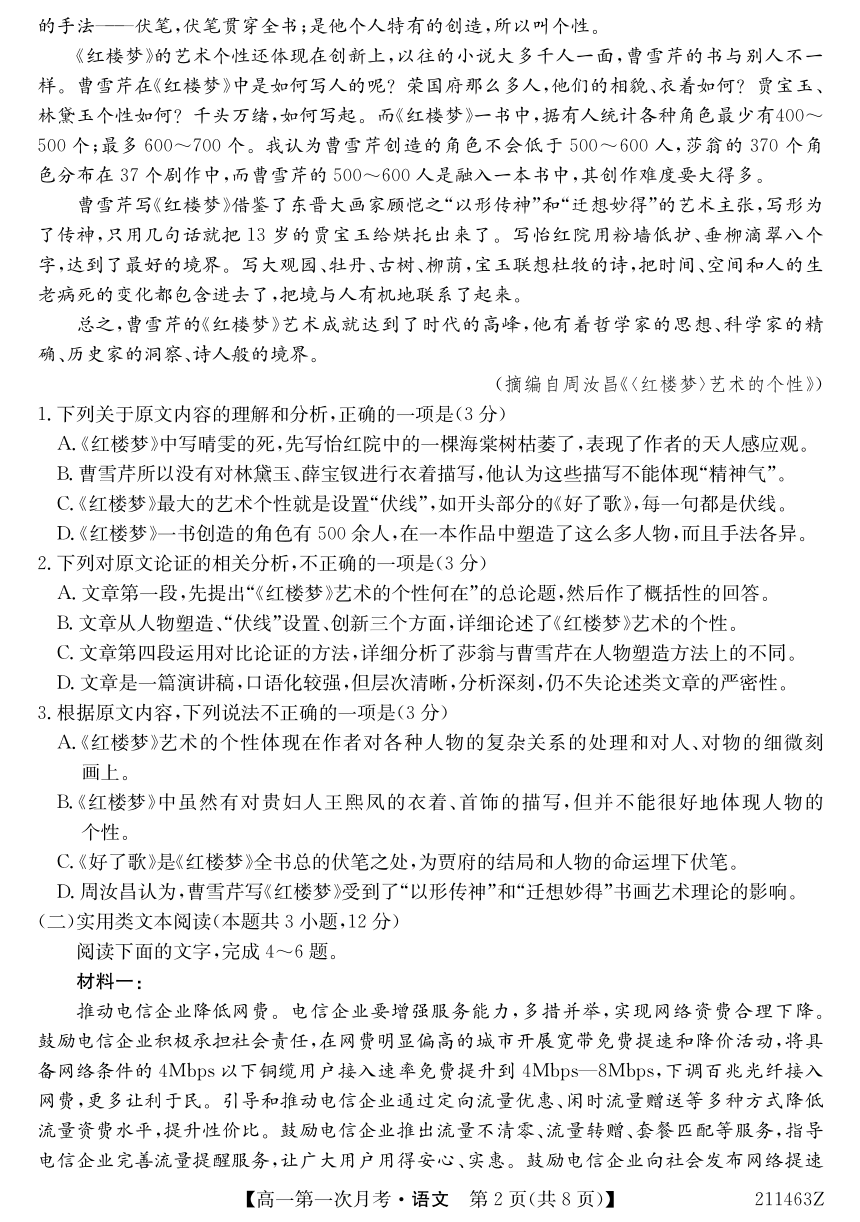 的手法——伏笔，伏笔贯穿全书；是他个人特有的创造，所以叫个性。

《红楼梦》的艺术个性还体现在创新上，以往的小说大多千人一面，曹雪芹的书与别人不一样。曹雪芹在《红楼梦》中是如何写人的呢？荣国府那么多人，他们的相貌、衣着如何？贾宝玉、林黛玉个性如何？千头万绪，如何写起。而《红楼梦》一书中，据有人统计各种角色最少有400～500个；最多600～700个。我认为曹雪芹创造的角色不会低于500～600人，莎翁的370个角色分布在37个剧作中，而曹雪芹的500～600人是融入一本书中，其创作难度要大得多。

曹雪芹写《红楼梦》借鉴了东晋大画家顾恺之“以形传神”和“迁想妙得”的艺术主张，写形为了传神，只用几句话就把13岁的贾宝玉给烘托出来了。写怡红院用粉墙低护、垂柳滴翠八个字，达到了最好的境界。写大观园、牡丹、古树、柳荫，宝玉联想杜牧的诗，把时间、空间和人的生老病死的变化都包含进去了，把境与人有机地联系了起来。

总之，曹雪芹的《红楼梦》艺术成就达到了时代的高峰，他有着哲学家的思想、科学家的精确、历史家的洞察、诗人般的境界。

（摘编自周汝昌《〈红楼梦〉艺术的个性》）

1. 下列关于原文内容的理解和分析，正确的一项是（3分）

A.《红楼梦》中写晴雯的死，先写怡红院中的一棵海棠树枯萎了，表现了作者的天人感应观。

B. 曹雪芹所以没有对林黛玉、薛宝钗进行衣着描写，他认为这些描写不能体现“精神气”。

C.《红楼梦》最大的艺术个性就是设置“伏线”，如开头部分的《好了歌》，每一句都是伏线。

D.《红楼梦》一书创造的角色有500余人，在一本作品中塑造了这么多人物，而且手法各异。

2. 下列对原文论证的相关分析，不正确的一项是（3分）

A. 文章第一段，先提出“《红楼梦》艺术的个性何在”的总论题，然后作了概括性的回答。

B. 文章从人物塑造、“伏线”设置、创新三个方面，详细论述了《红楼梦》艺术的个性。

C. 文章第四段运用对比论证的方法，详细分析了莎翁与曹雪芹在人物塑造方法上的不同。

D. 文章是一篇演讲稿，口语化较强，但层次清晰，分析深刻，仍不失论述类文章的严密性。

3. 根据原文内容，下列说法不正确的一项是（3分）

A.《红楼梦》艺术的个性体现在作者对各种人物的复杂关系的处理和对人、对物的细微刻画上。

B.《红楼梦》中虽然有对贵妇人王熙凤的衣着、首饰的描写，但并不能很好地体现人物的个性。

C.《好了歌》是《红楼梦》全书总的伏笔之处，为贾府的结局和人物的命运埋下伏笔。

D. 周汝昌认为，曹雪芹写《红楼梦》受到了“以形传神”和“迁想妙得”书画艺术理论的影响。

（二）实用类文本阅读（本题共3小题，12分）

阅读下面的文字，完成4～6题。

材料一：

推动电信企业降低网费。电信企业要增强服务能力，多措并举，实现网络资费合理下降。鼓励电信企业积极承担社会责任，在网费明显偏高的城市开展宽带免费提速和降价活动，将具备网络条件的4Mbps以下铜缆用户接入速率免费提升到4Mbps—8Mbps，下调百兆光纤接入网费，更多让利于民。引导和推动电信企业通过定向流量优惠、闲时流量赠送等多种方式降低流量资费水平，提升性价比。鼓励电信企业推出流量不清零、流量转赠、套餐匹配等服务，指导电信企业完善流量提醒服务，让广大用户用得安心、实惠。鼓励电信企业向社会发布网络提速

【高一第一次月考·语文 第2页（共8页）】 211463Z